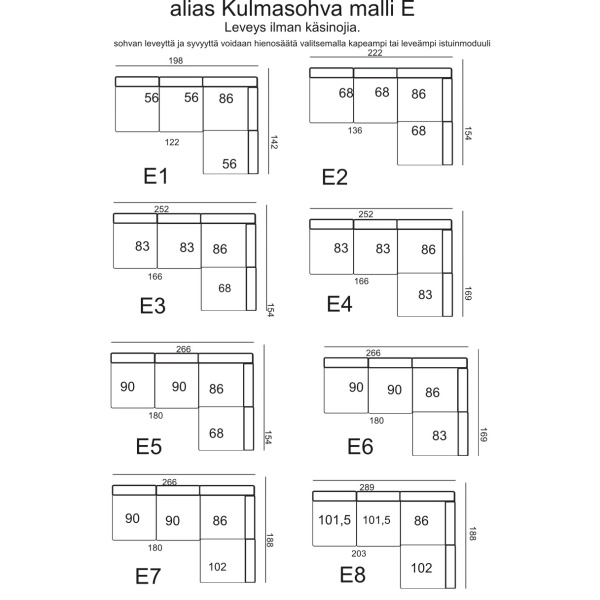 alias Kulmasohva malli E
Leveys ilman käsinojia.
sohvan leveyttä ja syvyyttä voidaan hienosäätä valitsemalla kapeampi tai leveämpi istuinmoduuli

198
56 56 86
122
56
142
E1

222
68 68 86
136
68
154
E2

252
83 83 86
166
68
154
E3

252
83 83 86
166
83
169
E4

266
90 90 86
180
68
154
E5

266
90 90 86
180
83
169
E6

266
90 90 86
180
102
188
E7

289
101,5 101,5 86
203
102
188
E8